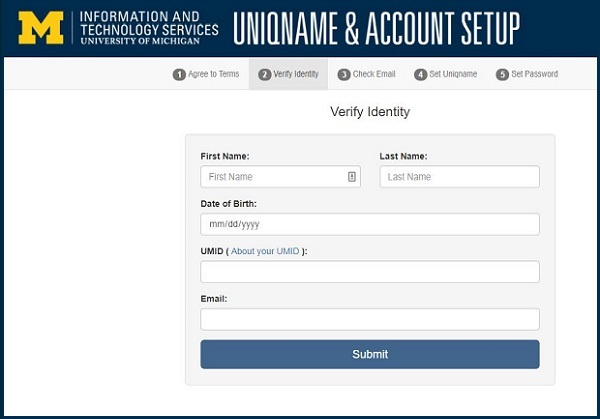 M INFORMATION AND TECHNOLOGY SERVICES UNIVERSITY OF MICHIGAN

UNIQNAME & ACCOUNT SETUP

1 Agree to Terms
2 Verify Identity
3 Check Email
4 Set Uniqname
5 Set Password

Verify Identity

First Name:
First Name

Last Name:
Last Name

Date of Birth:
mm/dd/yyyy

UMID ( About your UMID ):

Email:

Submit